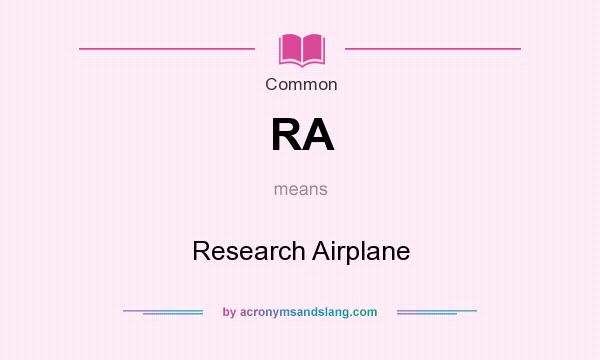 Common

RA

means

Research Airplane

by acronymsandslang.com